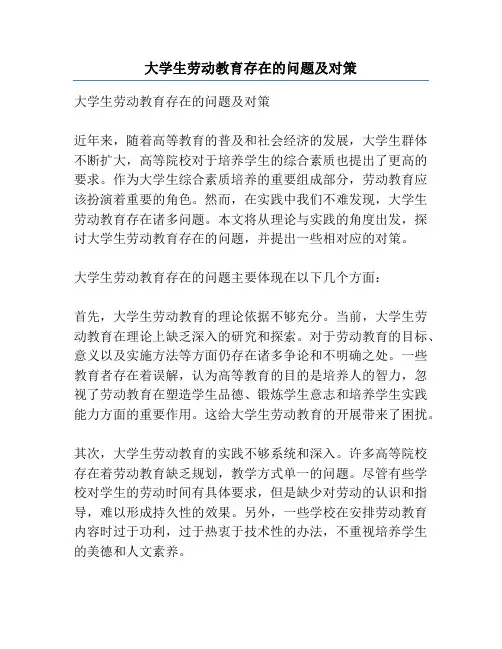 大学生劳动教育存在的问题及对策

大学生劳动教育存在的问题及对策

近年来，随着高等教育的普及和社会经济的发展，大学生群体不断扩大，高等院校对于培养学生的综合素质也提出了更高的要求。作为大学生综合素质培养的重要组成部分，劳动教育应该扮演着重要的角色。然而，在实践中我们不难发现，大学生劳动教育存在诸多问题。本文将从理论与实践的角度出发，探讨大学生劳动教育存在的问题，并提出一些相对应的对策。

大学生劳动教育存在的问题主要体现在以下几个方面：

首先，大学生劳动教育的理论依据不够充分。当前，大学生劳动教育在理论上缺乏深入的研究和探索。对于劳动教育的目标、意义以及实施方法等方面仍存在诸多争论和不明确之处。一些教育者存在着误解，认为高等教育的目的是培养人的智力，忽视了劳动教育在塑造学生品德、锻炼学生意志和培养学生实践能力方面的重要作用。这给大学生劳动教育的开展带来了困扰。

其次，大学生劳动教育的实践不够系统和深入。许多高等院校存在着劳动教育缺乏规划，教学方式单一的问题。尽管有些学校对学生的劳动时间有具体要求，但是缺少对劳动的认识和指导，难以形成持久性的效果。另外，一些学校在安排劳动教育内容时过于功利，过于热衷于技术性的办法，不重视培养学生的美德和人文素养。